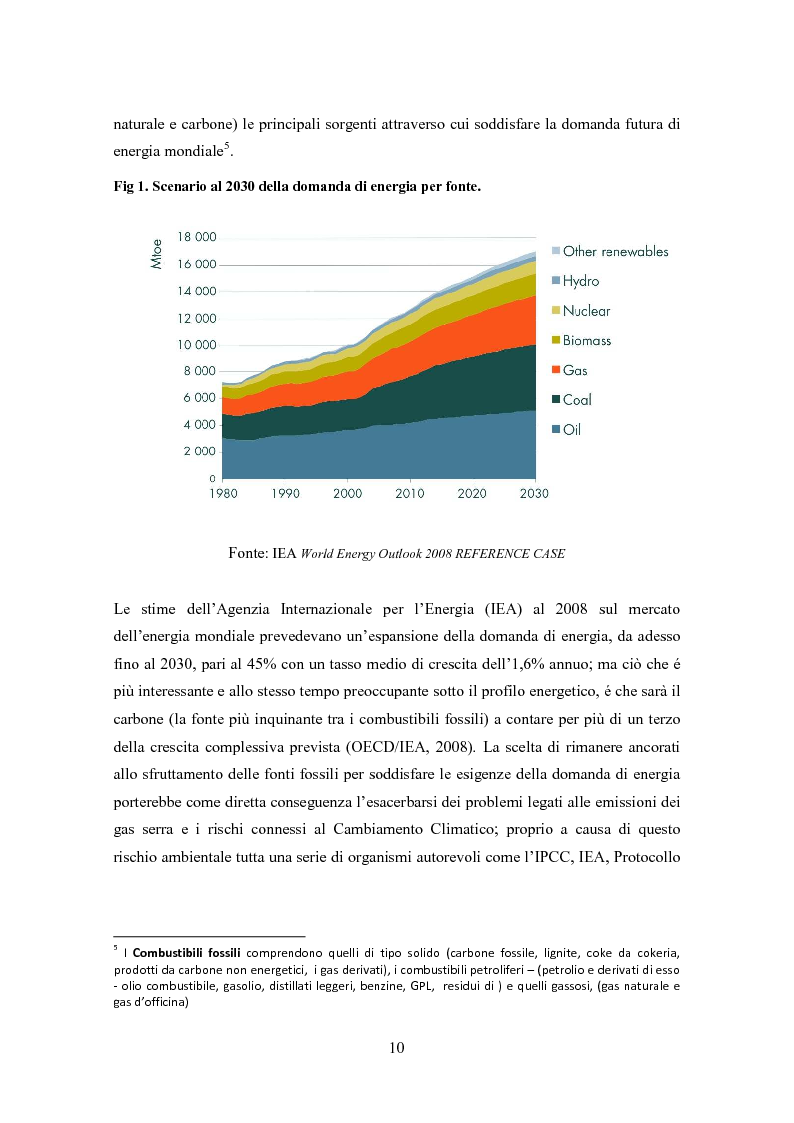 naturale e carbone) le principali sorgenti attraverso cui soddisfare la domanda futura di energia mondiale$^5$.

Fig 1. Scenario al 2030 della domanda di energia per fonte.

Mtoe
18 000
16 000
14 000
12 000
10 000
8 000
6 000
4 000
2 000
0
1980 1990 2000 2010 2020 2030

Other renewables
Hydro
Nuclear
Biomass
Gas
Coal
Oil

Fonte: IEA World Energy Outlook 2008 REFERENCE CASE

Le stime dell'Agenzia Internazionale per l'Energia (IEA) al 2008 sul mercato dell'energia mondiale prevedevano un'espansione della domanda di energia, da adesso fino al 2030, pari al 45% con un tasso medio di crescita dell'1,6% annuo; ma ciò che é più interessante e allo stesso tempo preoccupante sotto il profilo energetico, é che sarà il carbone (la fonte più inquinante tra i combustibili fossili) a contare per più di un terzo della crescita complessiva prevista (OECD/IEA, 2008). La scelta di rimanere ancorati allo sfruttamento delle fonti fossili per soddisfare le esigenze della domanda di energia porterebbe come diretta conseguenza l'esacerbarsi dei problemi legati alle emissioni dei gas serra e i rischi connessi al Cambiamento Climatico; proprio a causa di questo rischio ambientale tutta una serie di organismi autorevoli come l'IPCC, IEA, Protocollo

$^5$ I Combustibili fossili comprendono quelli di tipo solido (carbone fossile, lignite, coke da cokeria, prodotti da carbone non energetici, i gas derivati), i combustibili petroliferi – (petrolio e derivati di esso - olio combustibile, gasolio, distillati leggeri, benzine, GPL, residui di ) e quelli gassosi, (gas naturale e gas d'officina)

10